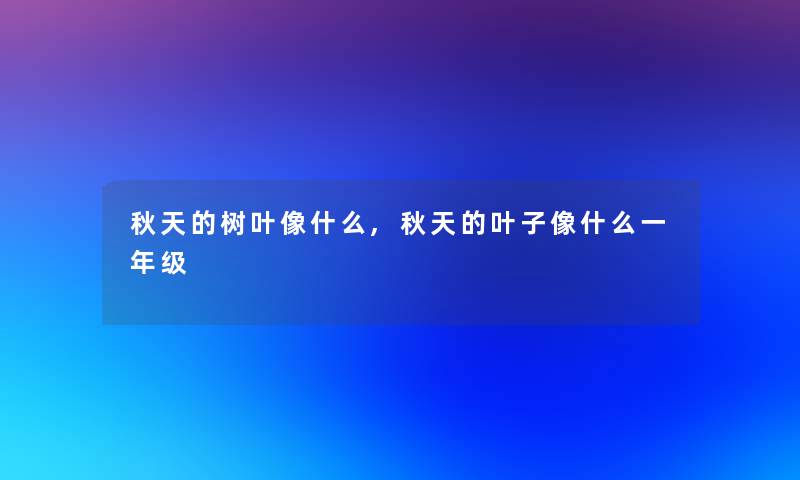 秋天的树叶像什么，秋天的叶子像什么一年级